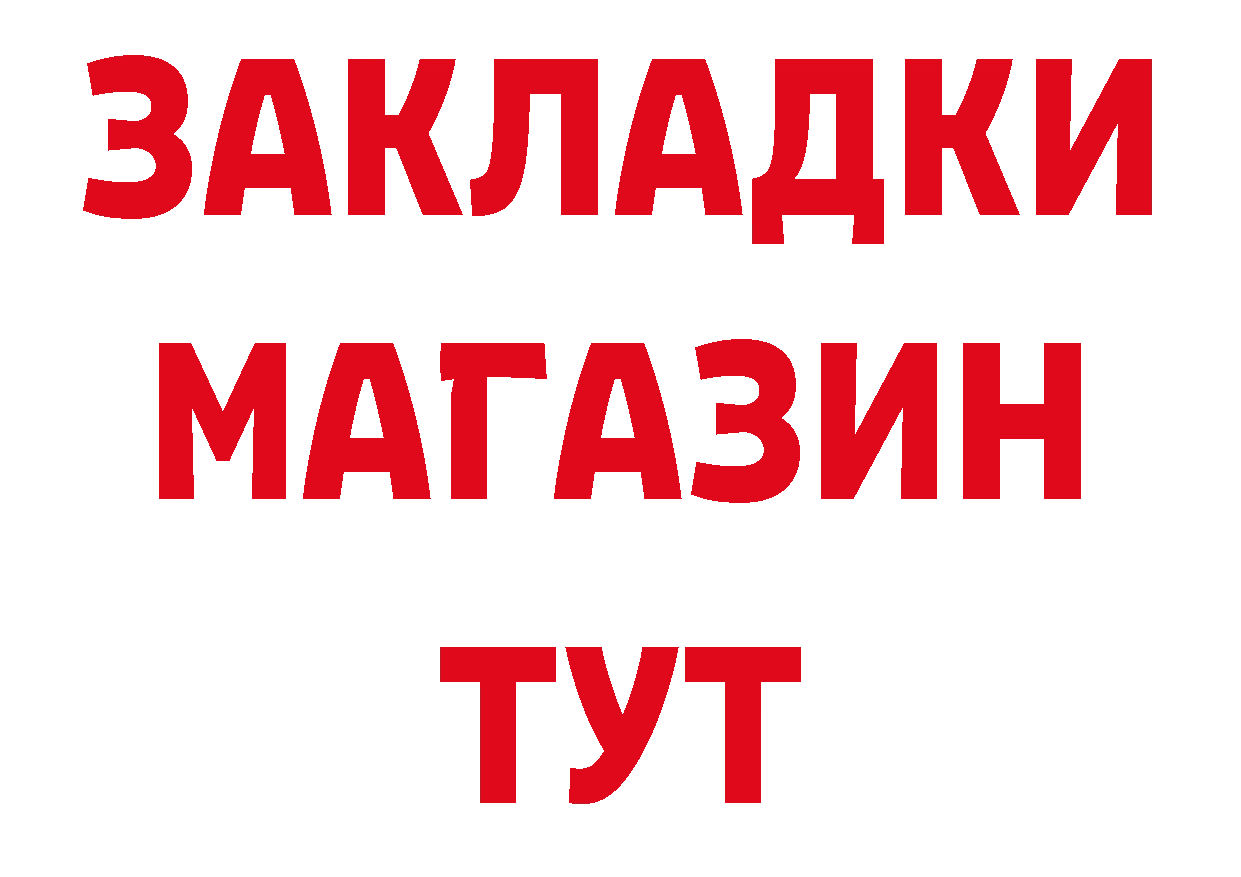 ЗАКЛАДКИ
МАГАЗИН
ТУТ